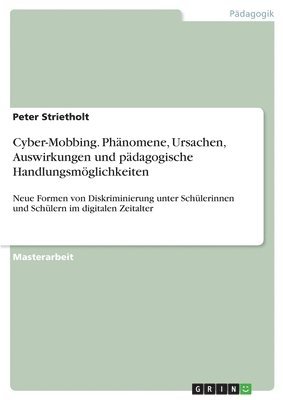 Pädagogik

Peter Strietholt

Cyber-Mobbing. Phänomene, Ursachen, Auswirkungen und pädagogische Handlungsmöglichkeiten

Neue Formen von Diskriminierung unter Schülerinnen und Schülern im digitalen Zeitalter

Masterarbeit

GRIN